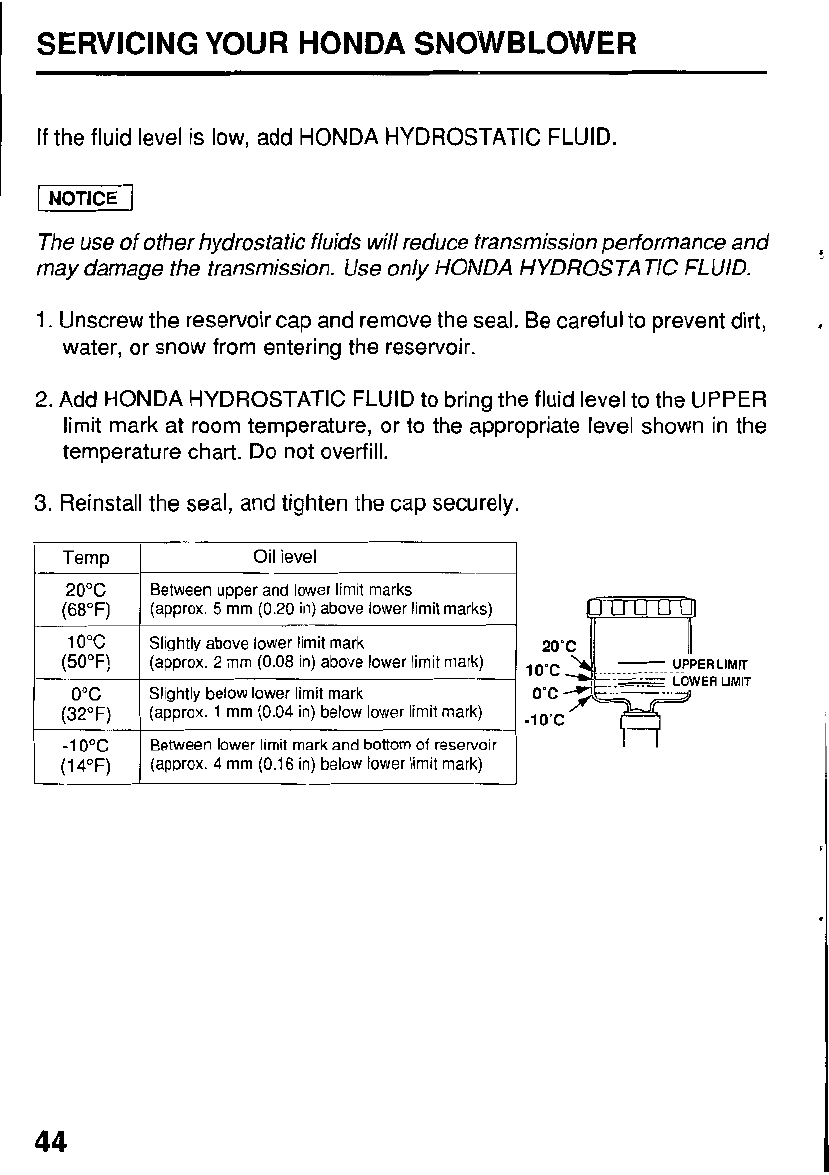 SERVICING YOUR HONDA SNOWBLOWER

If the fluid level is low, add HONDA HYDROSTATIC FLUID.

NOTICE

The use of other hydrostatic fluids will reduce transmission performance and may damage the transmission. Use only HONDA HYDROSTATIC FLUID.

1. Unscrew the reservoir cap and remove the seal. Be careful to prevent dirt, water, or snow from entering the reservoir.

2. Add HONDA HYDROSTATIC FLUID to bring the fluid level to the UPPER limit mark at room temperature, or to the appropriate level shown in the temperature chart. Do not overfill.

3. Reinstall the seal, and tighten the cap securely.

| Temp | Oil level |
|---|---|
| 20°C (68°F) | Between upper and lower limit marks (approx. 5 mm (0.20 in) above lower limit marks) |
| 10°C (50°F) | Slightly above lower limit mark (approx. 2 mm (0.08 in) above lower limit mark) |
| 0°C (32°F) | Slightly below lower limit mark (approx. 1 mm (0.04 in) below lower limit mark) |
| -10°C (14°F) | Between lower limit mark and bottom of reservoir (approx. 4 mm (0.16 in) below lower limit mark) |

20°C
10°C
0°C
-10°C
UPPER LIMIT
LOWER LIMIT

44